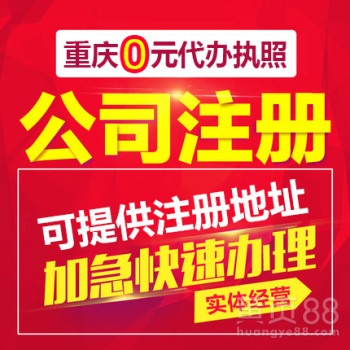 重庆0元代办执照

公司注册

可提供注册地址
加急快速办理
实体经营

黄页88
huangye88.com